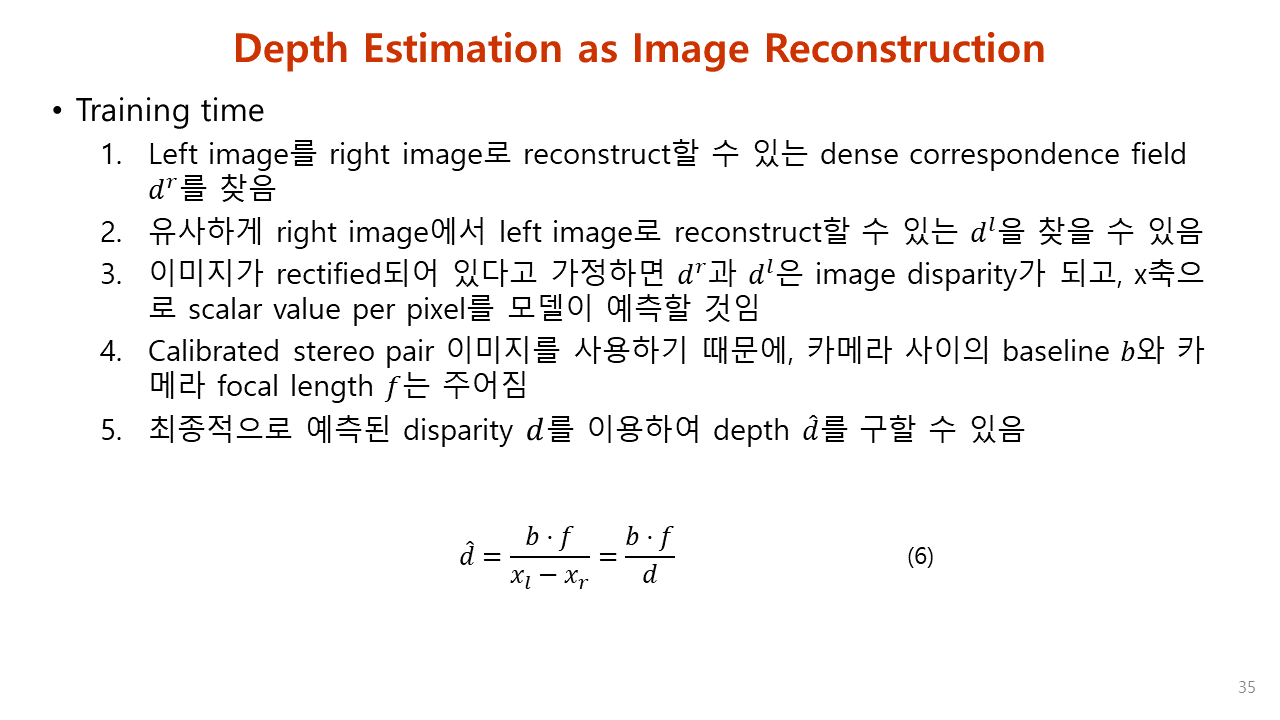 Depth Estimation as Image Reconstruction

• Training time

1. Left image를 right image로 reconstruct할 수 있는 dense correspondence field $d^r$를 찾음
2. 유사하게 right image에서 left image로 reconstruct할 수 있는 $d^l$을 찾을 수 있음
3. 이미지가 rectified되어 있다고 가정하면 $d^r$과 $d^l$은 image disparity가 되고, x축으로 scalar value per pixel를 모델이 예측할 것임
4. Calibrated stereo pair 이미지를 사용하기 때문에, 카메라 사이의 baseline $b$와 카메라 focal length $f$는 주어짐
5. 최종적으로 예측된 disparity $d$를 이용하여 depth $\hat{d}$를 구할 수 있음

$\hat{d} = \frac{b \cdot f}{x_l - x_r} = \frac{b \cdot f}{d}$ (6)

35